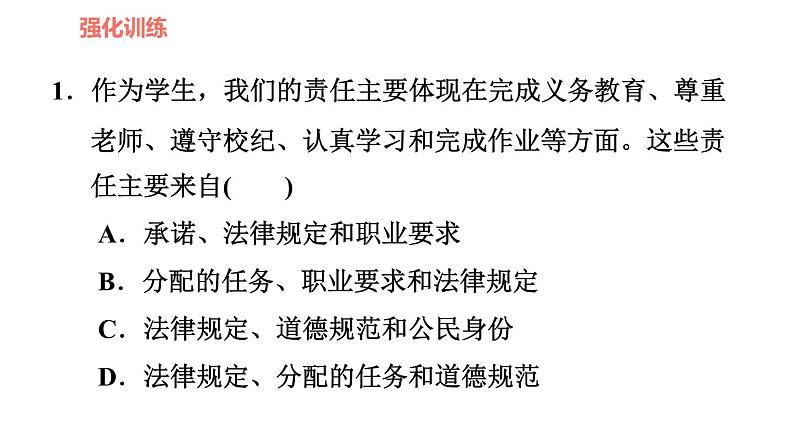 强化训练

1．作为学生，我们的责任主要体现在完成义务教育、尊重老师、遵守校纪、认真学习和完成作业等方面。这些责任主要来自(　　)

A．承诺、法律规定和职业要求

B．分配的任务、职业要求和法律规定

C．法律规定、道德规范和公民身份

D．法律规定、分配的任务和道德规范